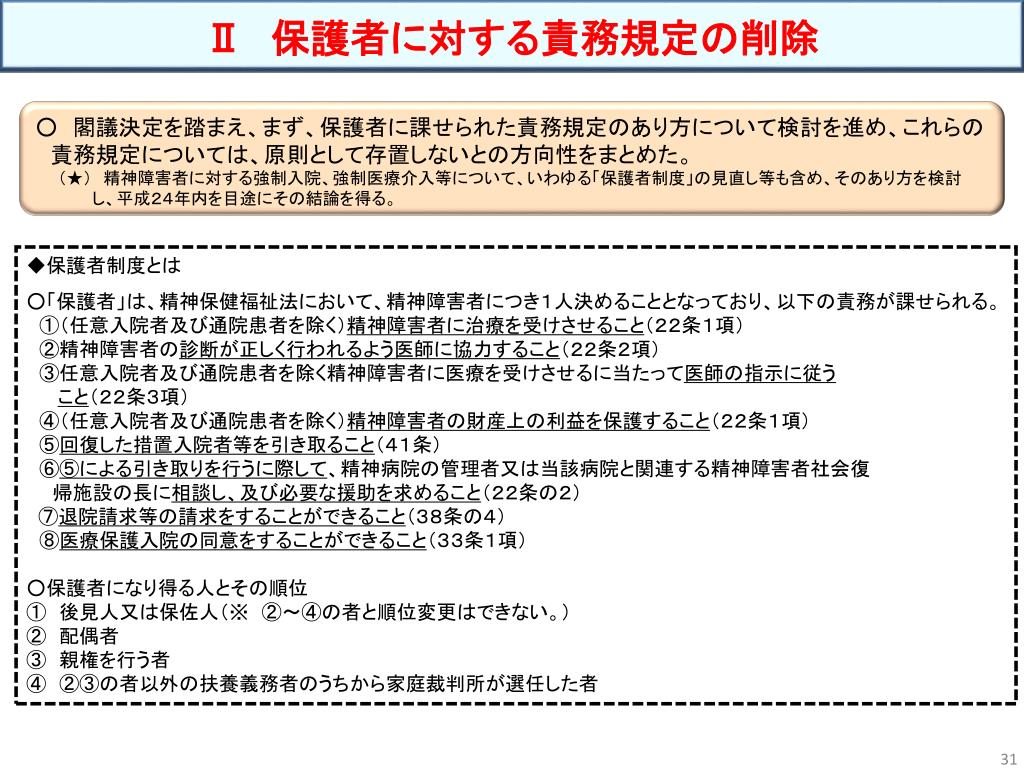 Ⅱ　保護者に対する責務規定の削除

○　閣議決定を踏まえ、まず、保護者に課せられた責務規定のあり方について検討を進め、これらの責務規定については、原則として存置しないとの方向性をまとめた。
（★）　精神障害者に対する強制入院、強制医療介入等について、いわゆる「保護者制度」の見直し等も含め、そのあり方を検討し、平成２４年内を目途にその結論を得る。

◆保護者制度とは

○「保護者」は、精神保健福祉法において、精神障害者につき１人決めることとなっており、以下の責務が課せられる。
①（任意入院者及び通院患者を除く）精神障害者に治療を受けさせること（22条1項）
②精神障害者の診断が正しく行われるよう医師に協力すること（22条2項）
③任意入院者及び通院患者を除く精神障害者に医療を受けさせるに当たって医師の指示に従うこと（22条3項）
④（任意入院者及び通院患者を除く）精神障害者の財産上の利益を保護すること（22条1項）
⑤回復した措置入院者等を引き取ること（41条）
⑥⑤による引き取りを行うに際して、精神病院の管理者又は当該病院と関連する精神障害者社会復帰施設の長に相談し、及び必要な援助を求めること（22条の2）
⑦退院請求等の請求をすることができること（38条の4）
⑧医療保護入院の同意をすることができること（33条1項）

○保護者になり得る人とその順位
①　後見人又は保佐人（※　②～④の者と順位変更はできない。）
②　配偶者
③　親権を行う者
④　②③の者以外の扶養義務者のうちから家庭裁判所が選任した者

31